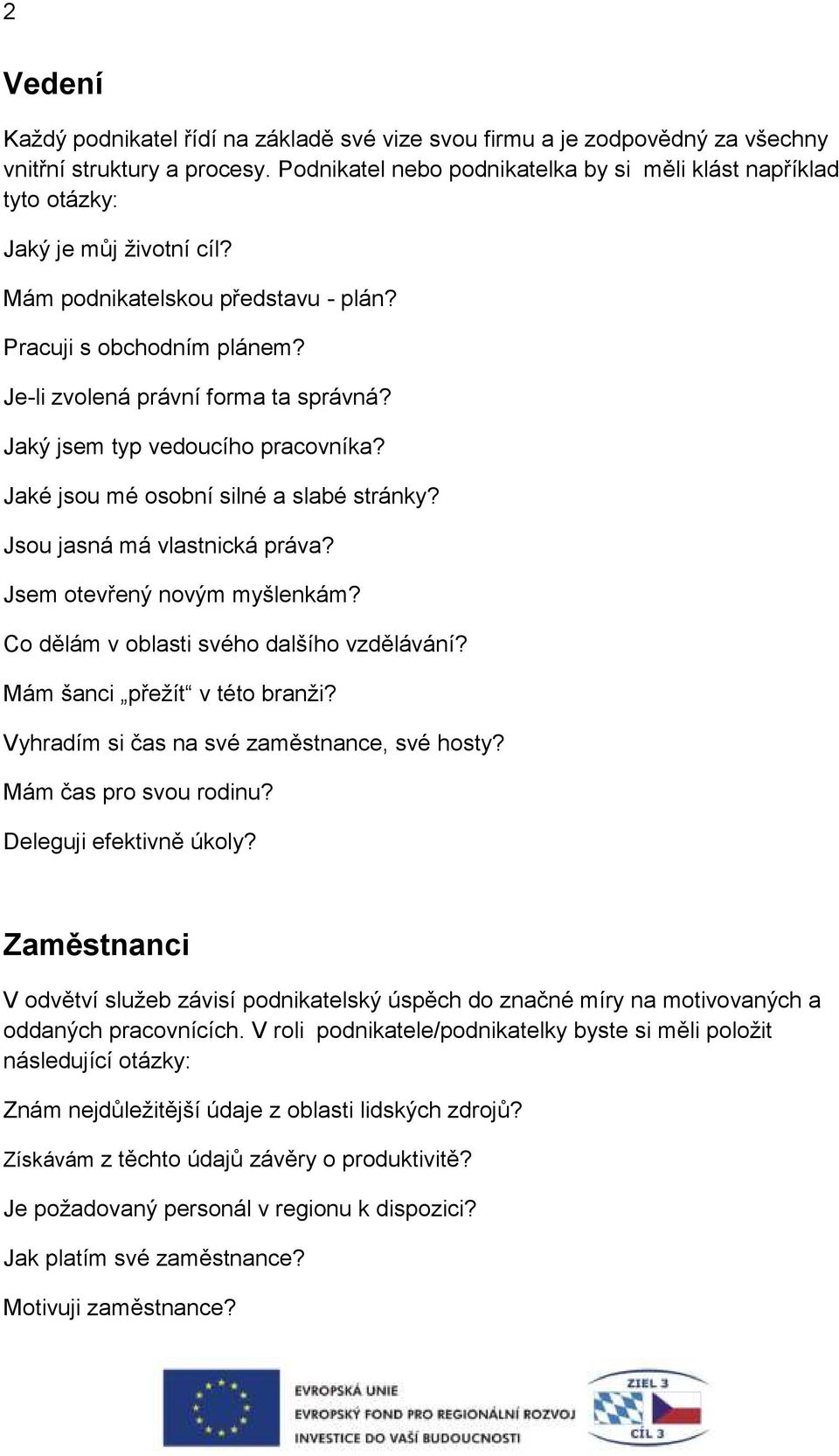 2

Vedení

Každý podnikatel řídí na základě své vize svou firmu a je zodpovědný za všechny vnitřní struktury a procesy. Podnikatel nebo podnikatelka by si měli klást například tyto otázky:

Jaký je můj životní cíl?

Mám podnikatelskou představu - plán?

Pracuji s obchodním plánem?

Je-li zvolená právní forma ta správná?

Jaký jsem typ vedoucího pracovníka?

Jaké jsou mé osobní silné a slabé stránky?

Jsou jasná má vlastnická práva?

Jsem otevřený novým myšlenkám?

Co dělám v oblasti svého dalšího vzdělávání?

Mám šanci „přežít“ v této branži?

Vyhradím si čas na své zaměstnance, své hosty?

Mám čas pro svou rodinu?

Deleguji efektivně úkoly?

Zaměstnanci

V odvětví služeb závisí podnikatelský úspěch do značné míry na motivovaných a oddaných pracovnících. V roli podnikatele/podnikatelky byste si měli položit následující otázky:

Znám nejdůležitější údaje z oblasti lidských zdrojů?

Získávám z těchto údajů závěry o produktivitě?

Je požadovaný personál v regionu k dispozici?

Jak platím své zaměstnance?

Motivuji zaměstnance?

EVROPSKÁ UNIE
EVROPSKÝ FOND PRO REGIONÁLNÍ ROZVOJ
INVESTICE DO VAŠÍ BUDOUCNOSTI

ZIEL 3
CÍL 3